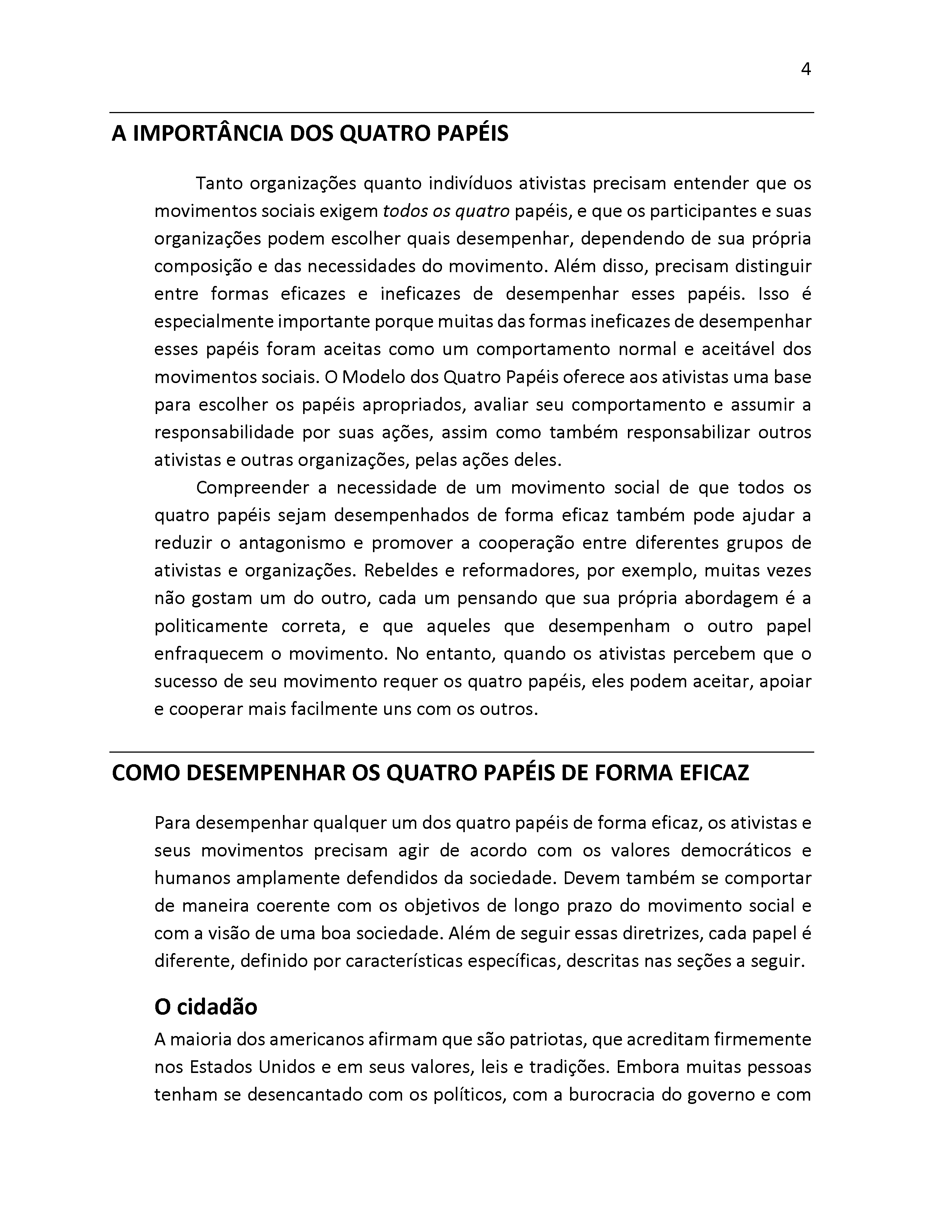 4

A IMPORTÂNCIA DOS QUATRO PAPÉIS

Tanto organizações quanto indivíduos ativistas precisam entender que os movimentos sociais exigem todos os quatro papéis, e que os participantes e suas organizações podem escolher quais desempenhar, dependendo de sua própria composição e das necessidades do movimento. Além disso, precisam distinguir entre formas eficazes e ineficazes de desempenhar esses papéis. Isso é especialmente importante porque muitas das formas ineficazes de desempenhar esses papéis foram aceitas como um comportamento normal e aceitável dos movimentos sociais. O Modelo dos Quatro Papéis oferece aos ativistas uma base para escolher os papéis apropriados, avaliar seu comportamento e assumir a responsabilidade por suas ações, assim como também responsabilizar outros ativistas e outras organizações, pelas ações deles.

Compreender a necessidade de um movimento social de que todos os quatro papéis sejam desempenhados de forma eficaz também pode ajudar a reduzir o antagonismo e promover a cooperação entre diferentes grupos de ativistas e organizações. Rebeldes e reformadores, por exemplo, muitas vezes não gostam um do outro, cada um pensando que sua própria abordagem é a politicamente correta, e que aqueles que desempenham o outro papel enfraquecem o movimento. No entanto, quando os ativistas percebem que o sucesso de seu movimento requer os quatro papéis, eles podem aceitar, apoiar e cooperar mais facilmente uns com os outros.

COMO DESEMPENHAR OS QUATRO PAPÉIS DE FORMA EFICAZ

Para desempenhar qualquer um dos quatro papéis de forma eficaz, os ativistas e seus movimentos precisam agir de acordo com os valores democráticos e humanos amplamente defendidos da sociedade. Devem também se comportar de maneira coerente com os objetivos de longo prazo do movimento social e com a visão de uma boa sociedade. Além de seguir essas diretrizes, cada papel é diferente, definido por características específicas, descritas nas seções a seguir.

O cidadão

A maioria dos americanos afirmam que são patriotas, que acreditam firmemente nos Estados Unidos e em seus valores, leis e tradições. Embora muitas pessoas tenham se desencantado com os políticos, com a burocracia do governo e com